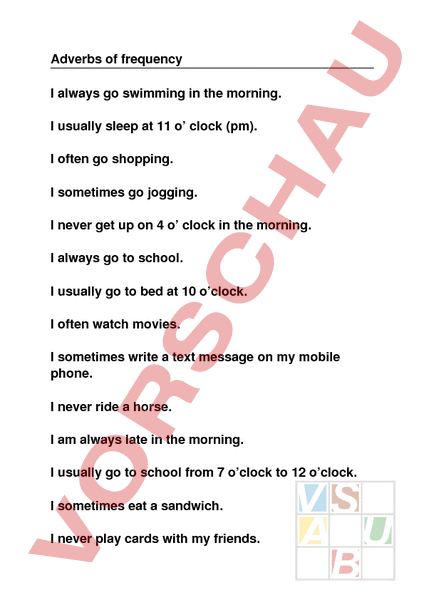 Adverbs of frequency

I always go swimming in the morning.

I usually sleep at 11 o' clock (pm).

I often go shopping.

I sometimes go jogging.

I never get up on 4 o' clock in the morning.

I always go to school.

I usually go to bed at 10 o'clock.

I often watch movies.

I sometimes write a text message on my mobile phone.

I never ride a horse.

I am always late in the morning.

I usually go to school from 7 o'clock to 12 o'clock.

I sometimes eat a sandwich.

I never play cards with my friends.

VORSCHAU

V S A U B